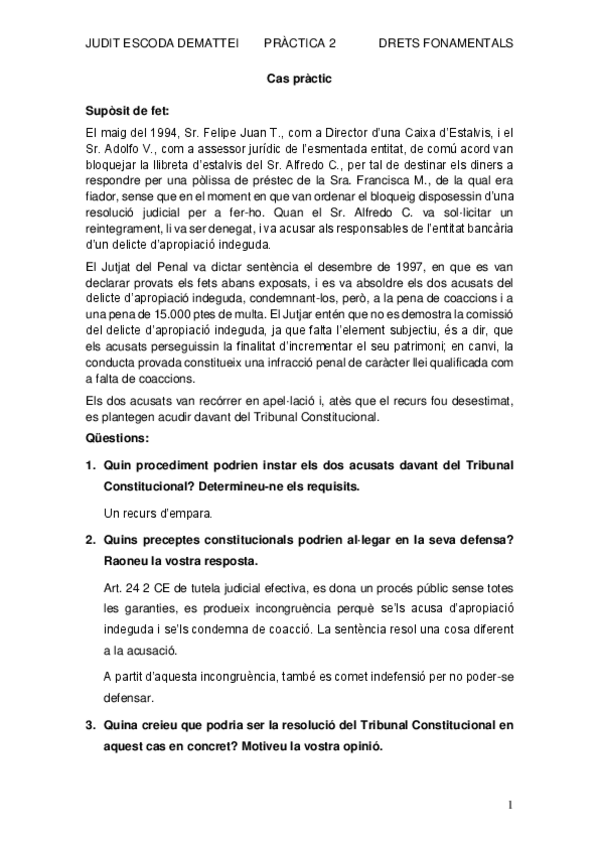 JUDIT ESCODA DEMATTEI PRÀCTICA 2 DRETS FONAMENTALS

Cas pràctic

Supòsit de fet:

El maig del 1994, Sr. Felipe Juan T., com a Director d'una Caixa d'Estalvis, i el Sr. Adolfo V., com a assessor jurídic de l'esmentada entitat, de comú acord van bloquejar la llibreta d'estalvis del Sr. Alfredo C., per tal de destinar els diners a respondre per una pòlissa de préstec de la Sra. Francisca M., de la qual era fiador, sense que en el moment en que van ordenar el bloqueig disposessin d'una resolució judicial per a fer-ho. Quan el Sr. Alfredo C. va sol·licitar un reintegrament, li va ser denegat, i va acusar als responsables de l'entitat bancària d'un delicte d'apropiació indeguda.

El Jutjat del Penal va dictar sentència el desembre de 1997, en que es van declarar provats els fets abans exposats, i es va absoldre els dos acusats del delicte d'apropiació indeguda, condemnant-los, però, a la pena de coaccions i a una pena de 15.000 ptes de multa. El Jutjar entén que no es demostra la comissió del delicte d'apropiació indeguda, ja que falta l'element subjectiu, és a dir, que els acusats perseguissin la finalitat d'incrementar el seu patrimoni; en canvi, la conducta provada constitueix una infracció penal de caràcter llei qualificada com a falta de coaccions.

Els dos acusats van recórrer en apel·lació i, atès que el recurs fou desestimat, es plantegen acudir davant del Tribunal Constitucional.

Qüestions:

1. Quin procediment podrien instar els dos acusats davant del Tribunal Constitucional? Determineu-ne els requisits.

Un recurs d'empara.

2. Quins preceptes constitucionals podrien al·legar en la seva defensa? Raoneu la vostra resposta.

Art. 24 2 CE de tutela judicial efectiva, es dona un procés públic sense totes les garanties, es produeix incongruència perquè se'ls acusa d'apropiació indeguda i se'ls condemna de coacció. La sentència resol una cosa diferent a la acusació.

A partit d'aquesta incongruència, també es comet indefensió per no poder-se defensar.

3. Quina creieu que podria ser la resolució del Tribunal Constitucional en aquest cas en concret? Motiveu la vostra opinió.

1